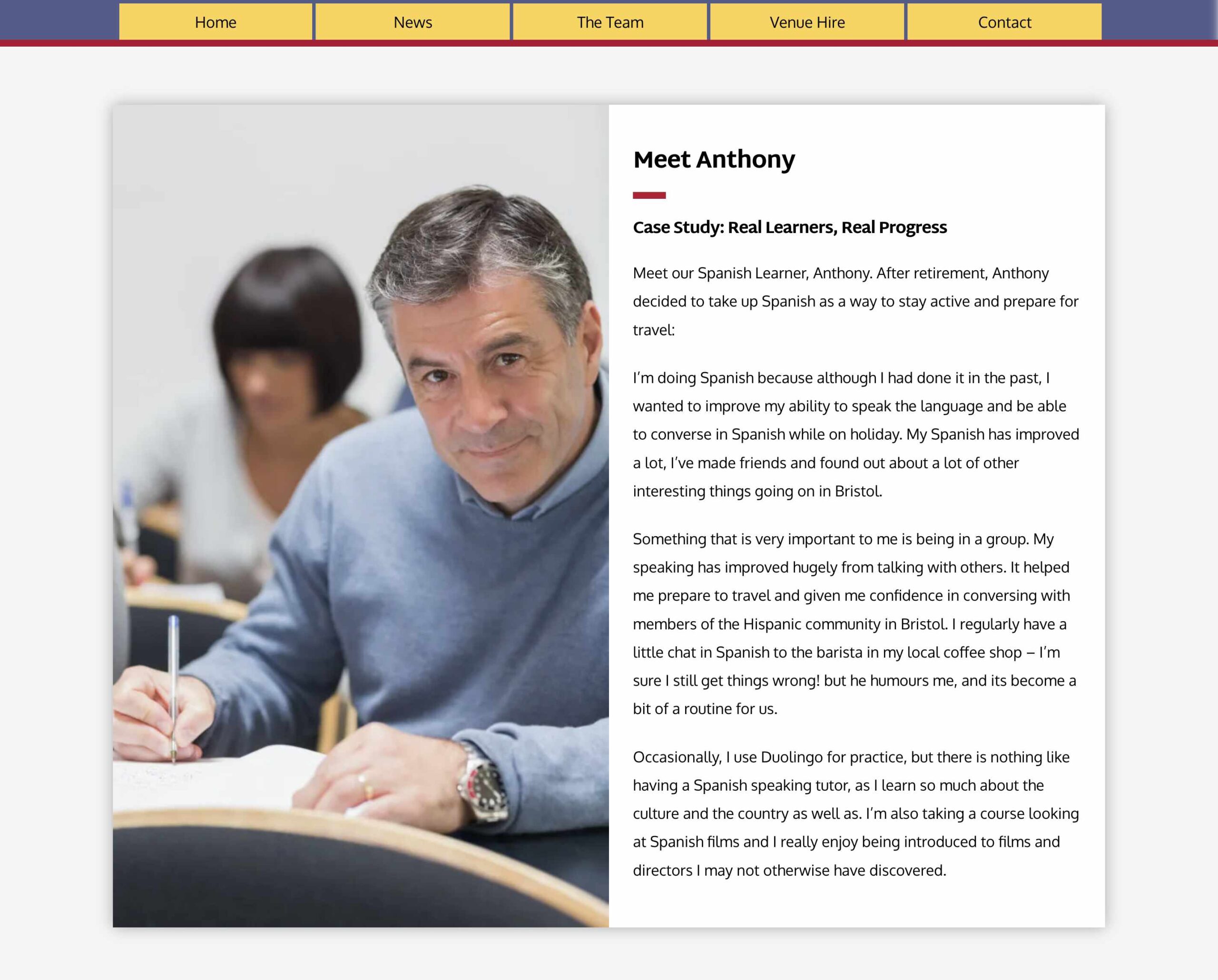 Home News The Team Venue Hire Contact

Meet Anthony

Case Study: Real Learners, Real Progress

Meet our Spanish Learner, Anthony. After retirement, Anthony decided to take up Spanish as a way to stay active and prepare for travel:

I'm doing Spanish because although I had done it in the past, I wanted to improve my ability to speak the language and be able to converse in Spanish while on holiday. My Spanish has improved a lot, I've made friends and found out about a lot of other interesting things going on in Bristol.

Something that is very important to me is being in a group. My speaking has improved hugely from talking with others. It helped me prepare to travel and given me confidence in conversing with members of the Hispanic community in Bristol. I regularly have a little chat in Spanish to the barista in my local coffee shop – I'm sure I still get things wrong! but he humours me, and its become a bit of a routine for us.

Occasionally, I use Duolingo for practice, but there is nothing like having a Spanish speaking tutor, as I learn so much about the culture and the country as well as. I'm also taking a course looking at Spanish films and I really enjoy being introduced to films and directors I may not otherwise have discovered.